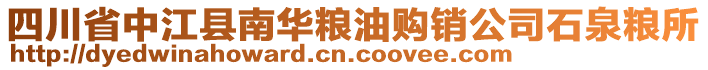 四川省中江县南华粮油购销公司石泉粮所
http://dyedwinahoward.cn.coovee.com